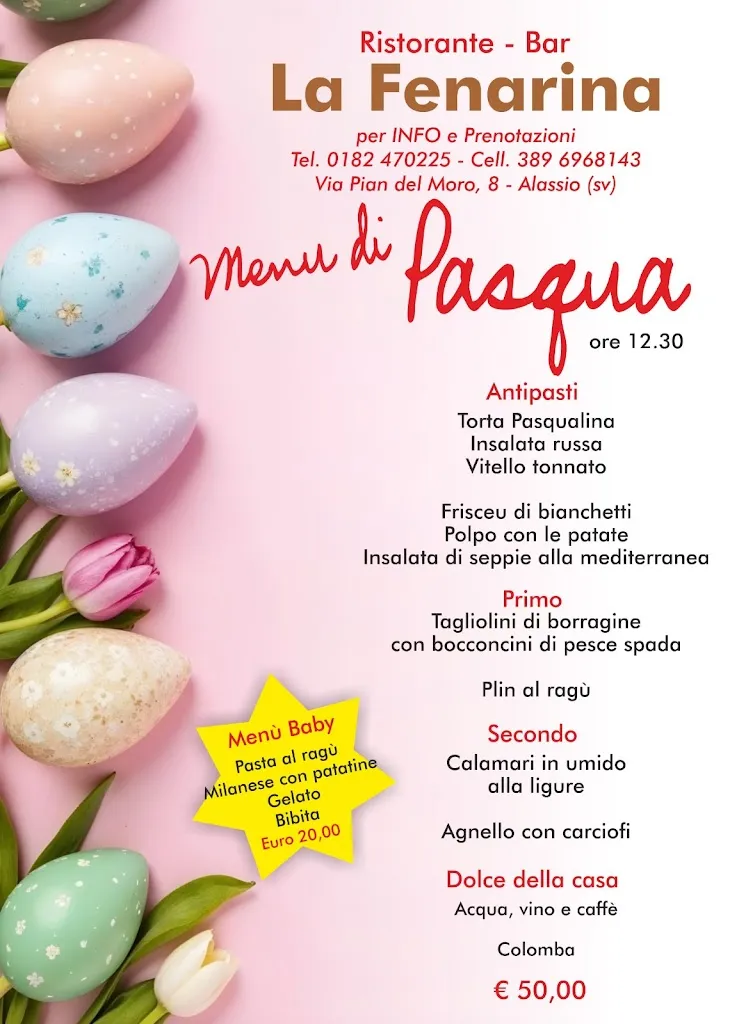 Ristorante - Bar
La Fenarina

per INFO e Prenotazioni
Tel. 0182 470225 - Cell. 389 6968143
Via Pian del Moro, 8 - Alassio (sv)

Menu di Pasqua
ore 12.30

Antipasti
Torta Pasqualina
Insalata russa
Vitello tonnato

Frisceu di bianchetti
Polpo con le patate
Insalata di seppie alla mediterranea

Primo
Tagliolini di borragine
con bocconcini di pesce spada

Plin al ragù

Secondo
Calamari in umido
alla ligure

Agnello con carciofi

Dolce della casa
Acqua, vino e caffè

Colomba

€ 50,00

Menù Baby
Pasta al ragù
Milanese con patatine
Gelato
Bibita
Euro 20,00